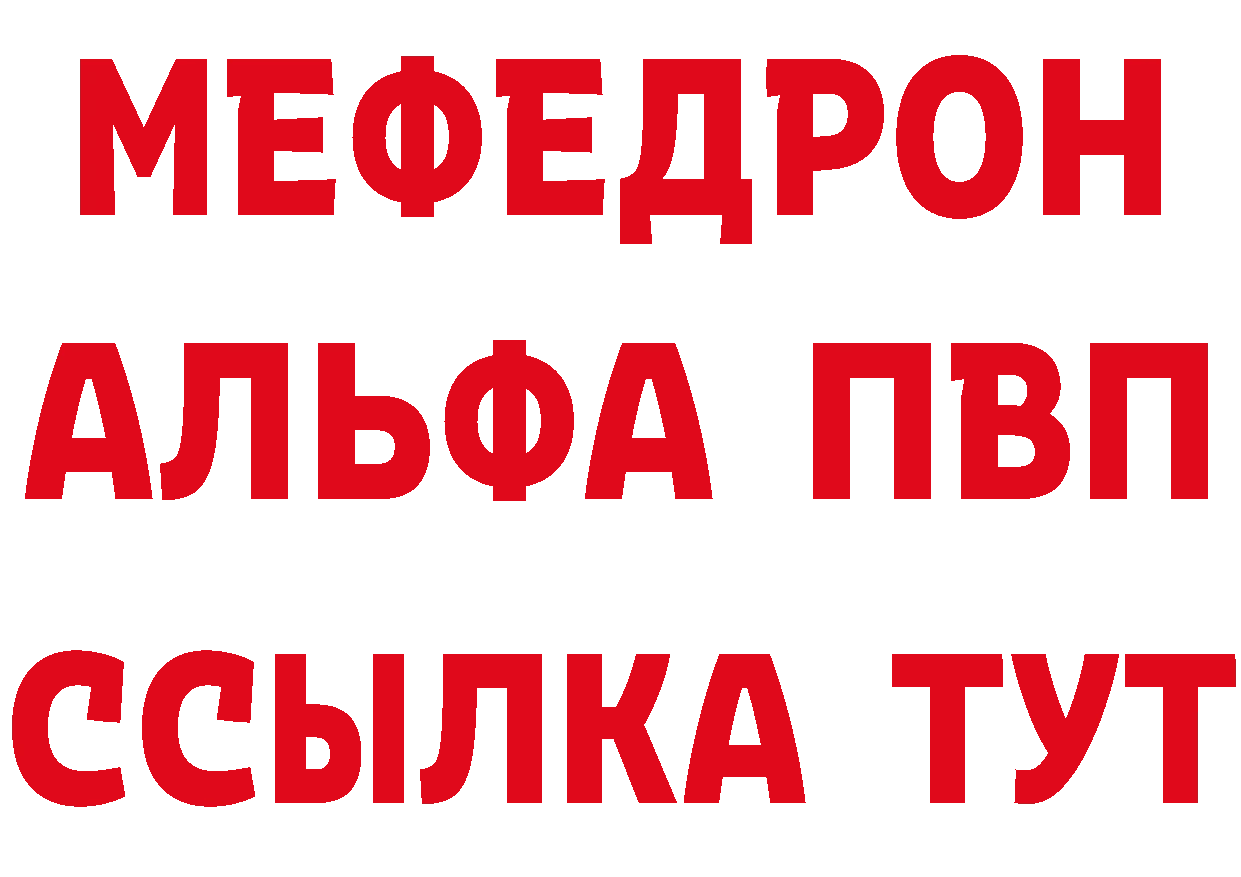 МЕФЕДРОН
АЛЬФА ПВП
ССЫЛКА ТУТ